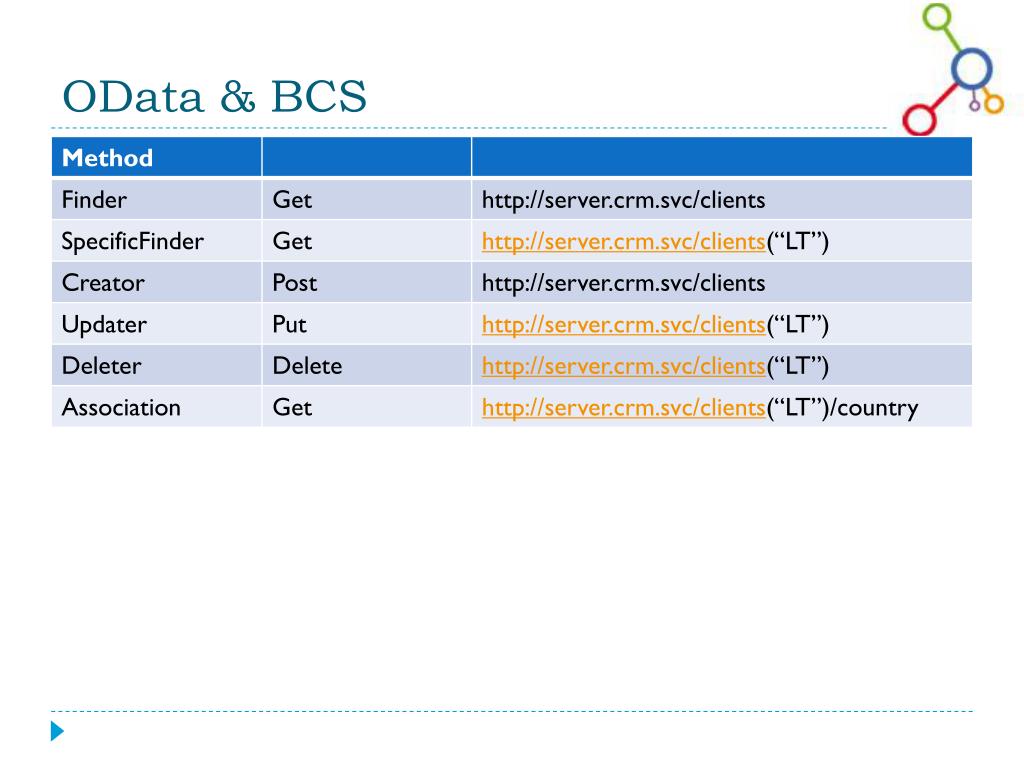 OData & BCS

| Method | | |
|---|---|---|
| Finder | Get | http://server.crm.svc/clients |
| SpecificFinder | Get | http://server.crm.svc/clients(“LT”) |
| Creator | Post | http://server.crm.svc/clients |
| Updater | Put | http://server.crm.svc/clients(“LT”) |
| Deleter | Delete | http://server.crm.svc/clients(“LT”) |
| Association | Get | http://server.crm.svc/clients(“LT”)/country |